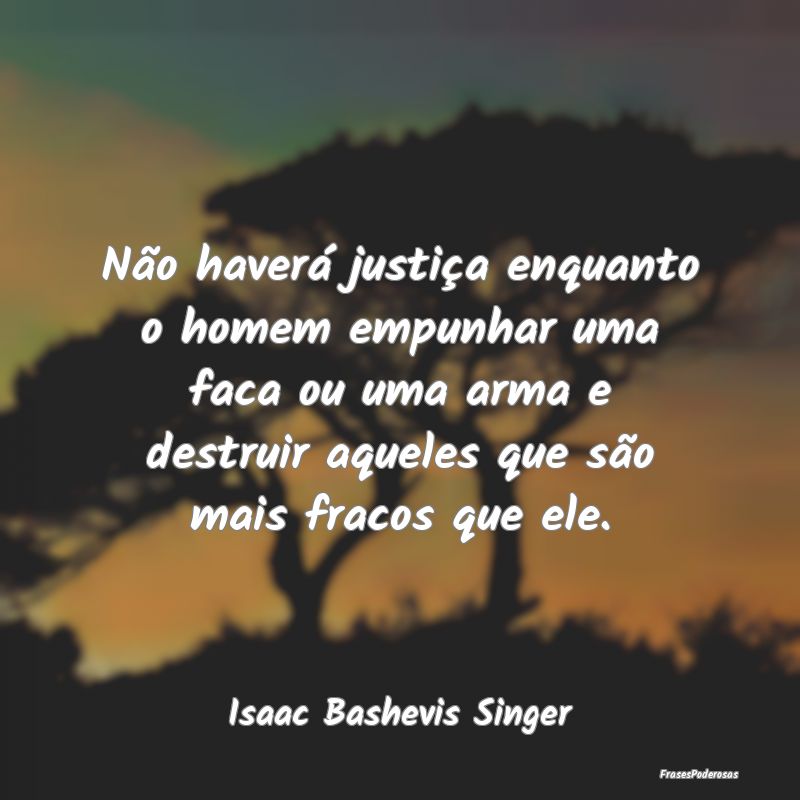 Não haverá justiça enquanto o homem empunhar uma faca ou uma arma e destruir aqueles que são mais fracos que ele.

Isaac Bashevis Singer

FrasesPoderosas